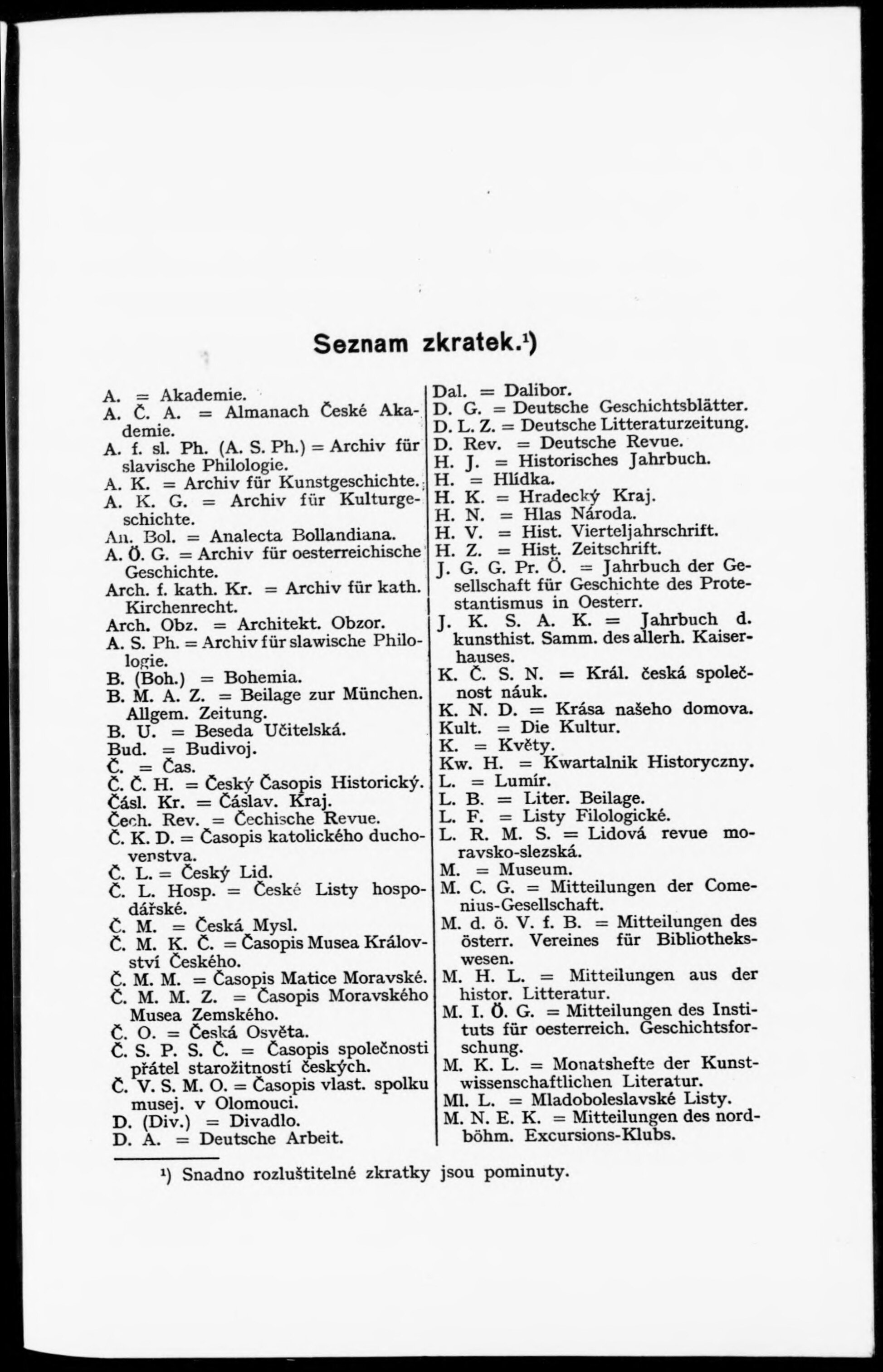 Seznam zkratek.¹)

A. = Akademie.
A. Č. A. = Almanach České Akademie.
A. f. sl. Ph. (A. S. Ph.) = Archiv für slavische Philologie.
A. K. = Archiv für Kunstgeschichte.
A. K. G. = Archiv für Kulturgeschichte.
An. Bol. = Analecta Bollandiana.
A. Ö. G. = Archiv für oesterreichische Geschichte.
Arch. f. kath. Kr. = Archiv für kath. Kirchenrecht.
Arch. Obz. = Architekt. Obzor.
A. S. Ph. = Archiv für slawische Philologie.
B. (Boh.) = Bohemia.
B. M. A. Z. = Beilage zur München. Allgem. Zeitung.
B. U. = Beseda Učitelská.
Bud. = Budivoj.
Č. = Čas.
Č. Č. H. = Český Časopis Historický.
Čásl. Kr. = Čáslav. Kraj.
Čech. Rev. = Čechische Revue.
Č. K. D. = Časopis katolického duchovenstva.
Č. L. = Český Lid.
Č. L. Hosp. = České Listy hospodářské.
Č. M. = Česká Mysl.
Č. M. K. Č. = Časopis Musea Království Českého.
Č. M. M. = Časopis Matice Moravské.
Č. M. M. Z. = Časopis Moravského Musea Zemského.
Č. O. = Česká Osvěta.
Č. S. P. S. Č. = Časopis společnosti přátel starožitností českých.
Č. V. S. M. O. = Časopis vlast. spolku musej. v Olomouci.
D. (Div.) = Divadlo.
D. A. = Deutsche Arbeit.

Dal. = Dalibor.
D. G. = Deutsche Geschichtsblätter.
D. L. Z. = Deutsche Litteraturzeitung.
D. Rev. = Deutsche Revue.
H. J. = Historisches Jahrbuch.
H. = Hlídka.
H. K. = Hradecký Kraj.
H. N. = Hlas Národa.
H. V. = Hist. Vierteljahrschrift.
H. Z. = Hist. Zeitschrift.
J. G. G. Pr. Ö. = Jahrbuch der Gesellschaft für Geschichte des Protestantismus in Oesterr.
J. K. S. A. K. = Jahrbuch d. kunsthist. Samm. des allerh. Kaiserhauses.
K. Č. S. N. = Král. česká společnost náuk.
K. N. D. = Krása našeho domova.
Kult. = Die Kultur.
K. = Květy.
Kw. H. = Kwartalnik Historyczny.
L. = Lumír.
L. B. = Liter. Beilage.
L. F. = Listy Filologické.
L. R. M. S. = Lidová revue moravsko-slezská.
M. = Museum.
M. C. G. = Mitteilungen der Comenius-Gesellschaft.
M. d. ö. V. f. B. = Mitteilungen des österr. Vereines für Bibliothekswesen.
M. H. L. = Mitteilungen aus der histor. Litteratur.
M. I. Ö. G. = Mitteilungen des Instituts für oesterreich. Geschichtsforschung.
M. K. L. = Monatshefte der Kunstwissenschaftlichen Literatur.
Ml. L. = Mladoboleslavské Listy.
M. N. E. K. = Mitteilungen des nordböhm. Excursions-Klubs.

¹) Snadno rozluštitelné zkratky jsou pominuty.